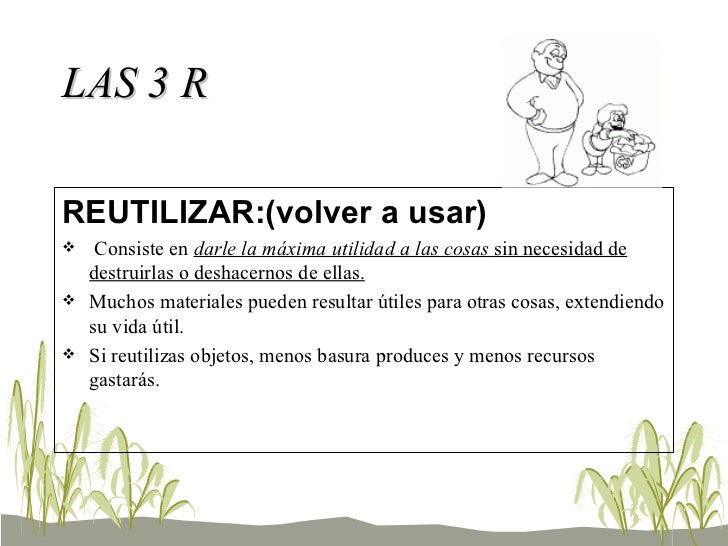 LAS 3 R

REUTILIZAR:(volver a usar)

❖ Consiste en darle la máxima utilidad a las cosas sin necesidad de destruirlas o deshacernos de ellas.

❖ Muchos materiales pueden resultar útiles para otras cosas, extendiendo su vida útil.

❖ Si reutilizas objetos, menos basura produces y menos recursos gastarás.